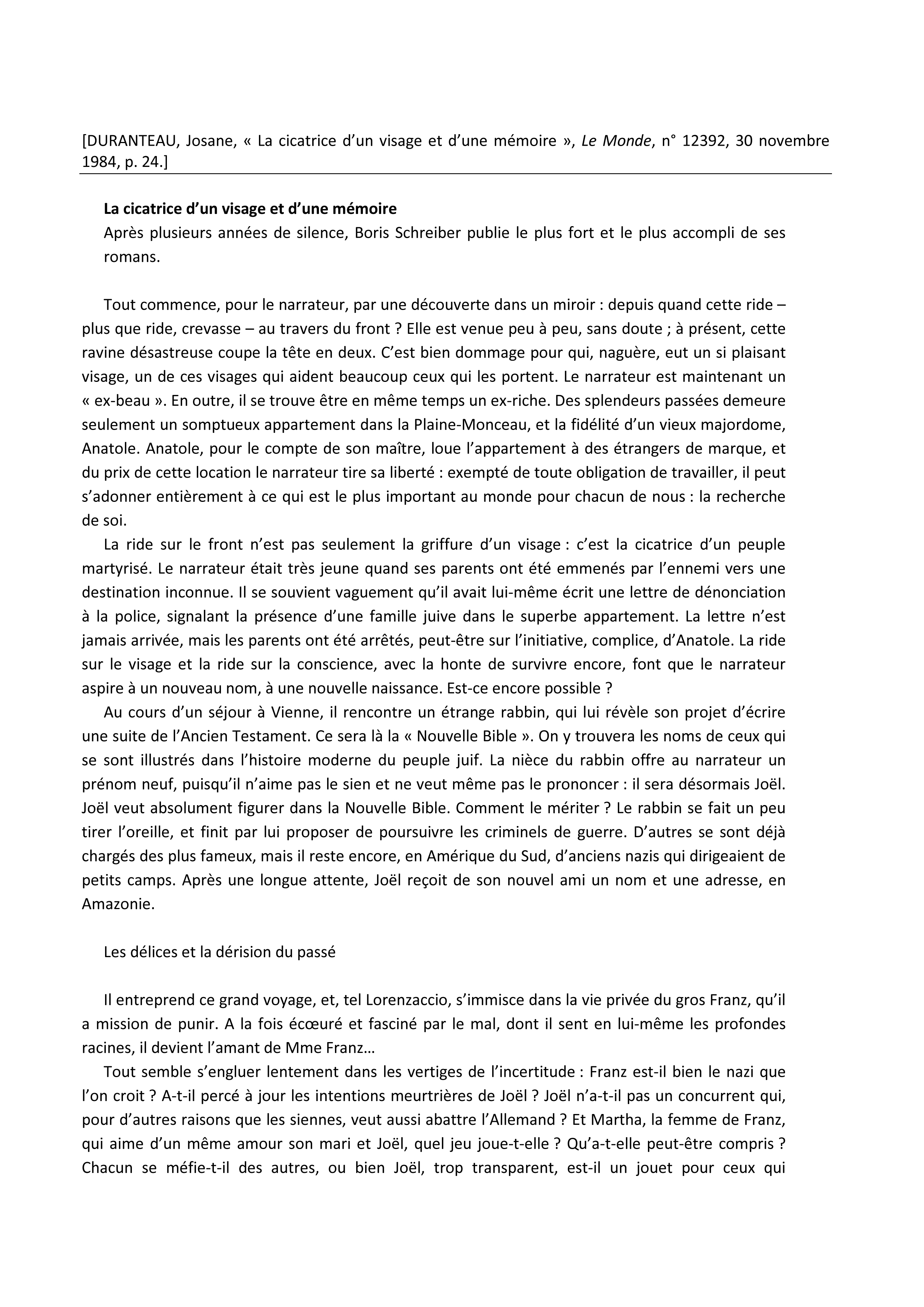 [DURANTEAU, Josane, « La cicatrice d'un visage et d'une mémoire », Le Monde, n° 12392, 30 novembre 1984, p. 24.]

La cicatrice d'un visage et d'une mémoire
Après plusieurs années de silence, Boris Schreiber publie le plus fort et le plus accompli de ses romans.

Tout commence, pour le narrateur, par une découverte dans un miroir : depuis quand cette ride – plus que ride, crevasse – au travers du front ? Elle est venue peu à peu, sans doute ; à présent, cette ravine désastreuse coupe la tête en deux. C'est bien dommage pour qui, naguère, eut un si plaisant visage, un de ces visages qui aident beaucoup ceux qui les portent. Le narrateur est maintenant un « ex-beau ». En outre, il se trouve être en même temps un ex-riche. Des splendeurs passées demeure seulement un somptueux appartement dans la Plaine-Monceau, et la fidélité d'un vieux majordome, Anatole. Anatole, pour le compte de son maître, loue l'appartement à des étrangers de marque, et du prix de cette location le narrateur tire sa liberté : exempté de toute obligation de travailler, il peut s'adonner entièrement à ce qui est le plus important au monde pour chacun de nous : la recherche de soi.

La ride sur le front n'est pas seulement la griffure d'un visage : c'est la cicatrice d'un peuple martyrisé. Le narrateur était très jeune quand ses parents ont été emmenés par l'ennemi vers une destination inconnue. Il se souvient vaguement qu'il avait lui-même écrit une lettre de dénonciation à la police, signalant la présence d'une famille juive dans le superbe appartement. La lettre n'est jamais arrivée, mais les parents ont été arrêtés, peut-être sur l'initiative, complice, d'Anatole. La ride sur le visage et la ride sur la conscience, avec la honte de survivre encore, font que le narrateur aspire à un nouveau nom, à une nouvelle naissance. Est-ce encore possible ?

Au cours d'un séjour à Vienne, il rencontre un étrange rabbin, qui lui révèle son projet d'écrire une suite de l'Ancien Testament. Ce sera là la « Nouvelle Bible ». On y trouvera les noms de ceux qui se sont illustrés dans l'histoire moderne du peuple juif. La nièce du rabbin offre au narrateur un prénom neuf, puisqu'il n'aime pas le sien et ne veut même pas le prononcer : il sera désormais Joël. Joël veut absolument figurer dans la Nouvelle Bible. Comment le mériter ? Le rabbin se fait un peu tirer l'oreille, et finit par lui proposer de poursuivre les criminels de guerre. D'autres se sont déjà chargés des plus fameux, mais il reste encore, en Amérique du Sud, d'anciens nazis qui dirigeaient de petits camps. Après une longue attente, Joël reçoit de son nouvel ami un nom et une adresse, en Amazonie.

Les délices et la dérision du passé

Il entreprend ce grand voyage, et, tel Lorenzaccio, s'immisce dans la vie privée du gros Franz, qu'il a mission de punir. A la fois écœuré et fasciné par le mal, dont il sent en lui-même les profondes racines, il devient l'amant de Mme Franz…

Tout semble s'engluer lentement dans les vertiges de l'incertitude : Franz est-il bien le nazi que l'on croit ? A-t-il percé à jour les intentions meurtrières de Joël ? Joël n'a-t-il pas un concurrent qui, pour d'autres raisons que les siennes, veut aussi abattre l'Allemand ? Et Martha, la femme de Franz, qui aime d'un même amour son mari et Joël, quel jeu joue-t-elle ? Qu'a-t-elle peut-être compris ? Chacun se méfie-t-il des autres, ou bien Joël, trop transparent, est-il un jouet pour ceux qui